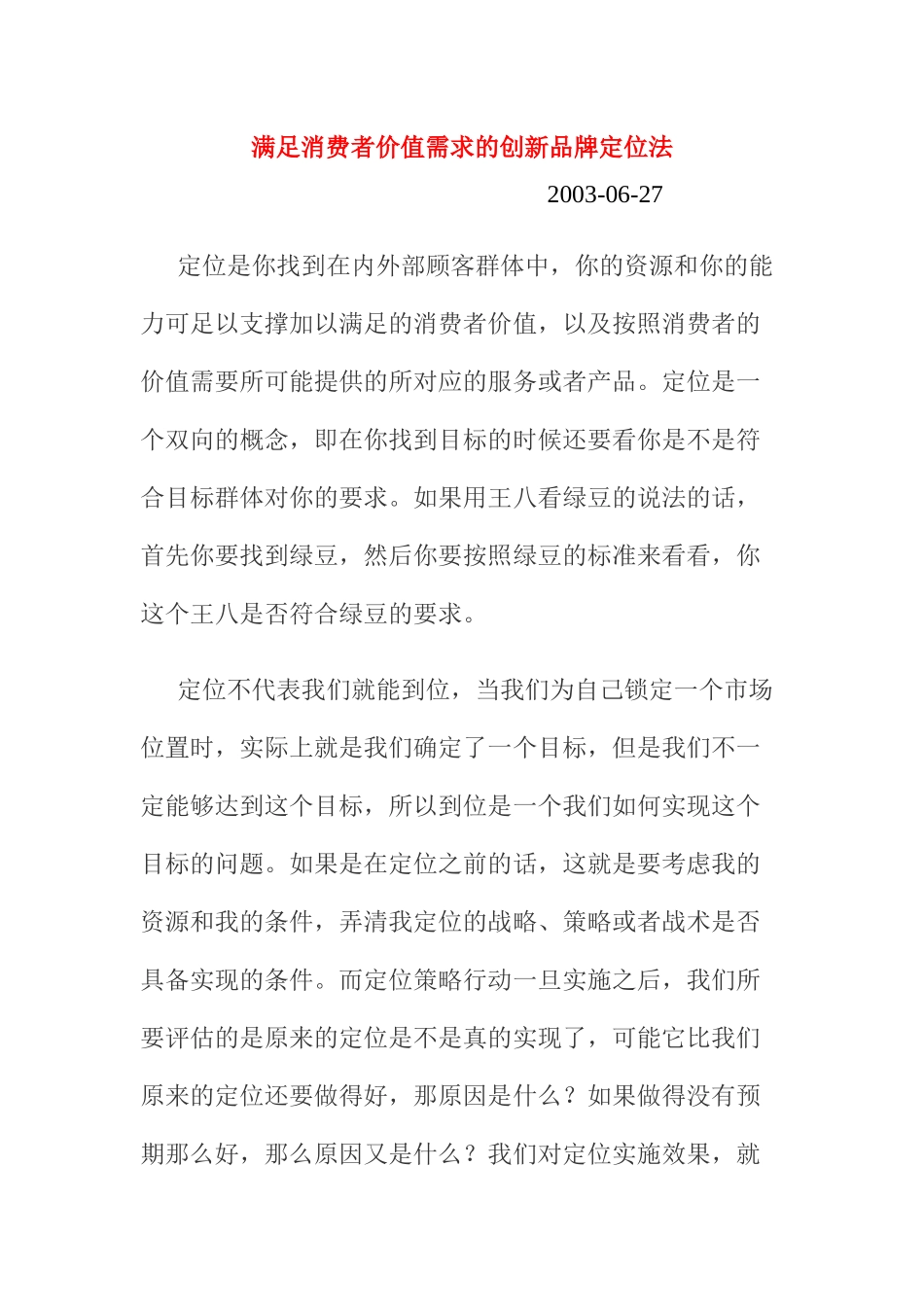 满足消费者价值需求的创新品牌定位法

2003-06-27

定位是你找到在内外部顾客群体中，你的资源和你的能力可足以支撑加以满足的消费者价值，以及按照消费者的价值需要所可能提供的所对应的服务或者产品。定位是一个双向的概念，即在你找到目标的时候还要看你是不是符合目标群体对你的要求。如果用王八看绿豆的说法的话，首先你要找到绿豆，然后你要按照绿豆的标准来看看，你这个王八是否符合绿豆的要求。

定位不代表我们就能到位，当我们为自己锁定一个市场位置时，实际上就是我们确定了一个目标，但是我们不一定能够达到这个目标，所以到位是一个我们如何实现这个目标的问题。如果是在定位之前的话，这就是要考虑我的资源和我的条件，弄清我定位的战略、策略或者战术是否具备实现的条件。而定位策略行动一旦实施之后，我们所要评估的是原来的定位是不是真的实现了，可能它比我们原来的定位还要做得好，那原因是什么？如果做得没有预期那么好，那么原因又是什么？我们对定位实施效果，就